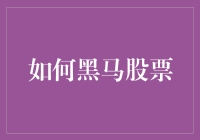 如何黑马股票